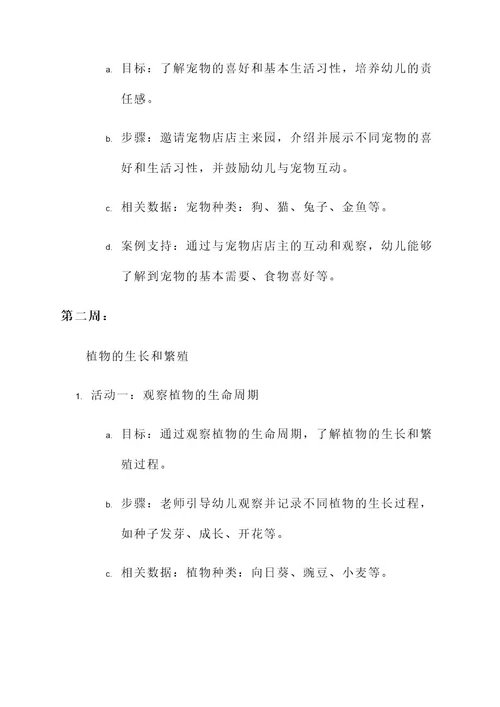 a. 目标：了解宠物的喜好和基本生活习性，培养幼儿的责任感。

b. 步骤：邀请宠物店店主来园，介绍并展示不同宠物的喜好和生活习性，并鼓励幼儿与宠物互动。

c. 相关数据：宠物种类：狗、猫、兔子、金鱼等。

d. 案例支持：通过与宠物店店主的互动和观察，幼儿能够了解到宠物的基本需要、食物喜好等。

第二周：

植物的生长和繁殖

1. 活动一：观察植物的生命周期

a. 目标：通过观察植物的生命周期，了解植物的生长和繁殖过程。

b. 步骤：老师引导幼儿观察并记录不同植物的生长过程，如种子发芽、成长、开花等。

c. 相关数据：植物种类：向日葵、豌豆、小麦等。